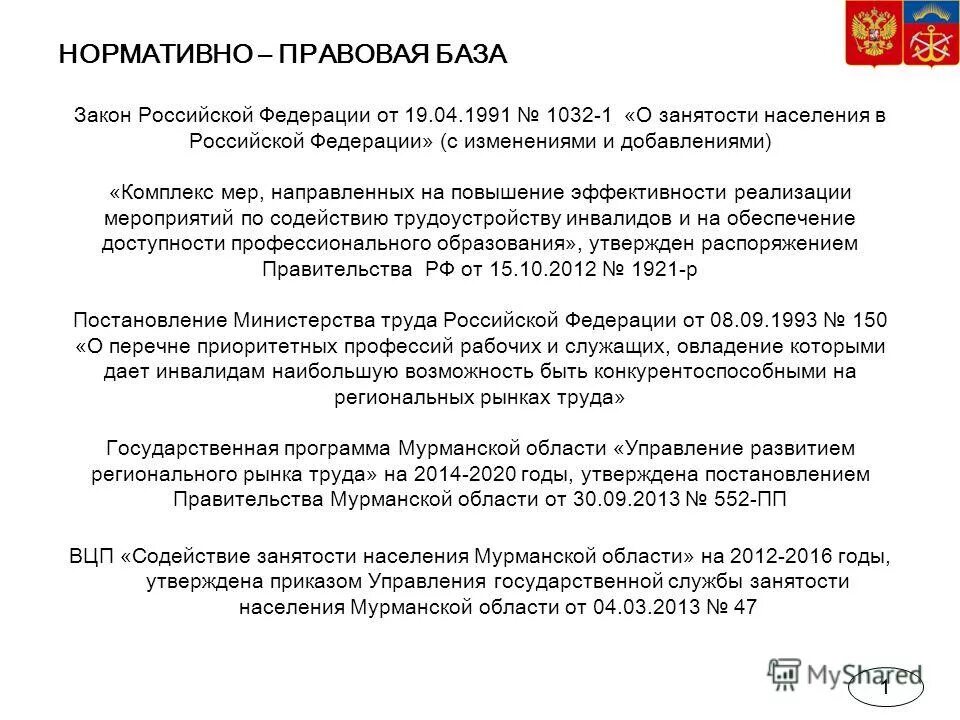 НОРМАТИВНО – ПРАВОВАЯ БАЗА

Закон Российской Федерации от 19.04.1991 № 1032-1 «О занятости населения в Российской Федерации» (с изменениями и добавлениями)

«Комплекс мер, направленных на повышение эффективности реализации мероприятий по содействию трудоустройству инвалидов и на обеспечение доступности профессионального образования», утвержден распоряжением Правительства РФ от 15.10.2012 № 1921-р

Постановление Министерства труда Российской Федерации от 08.09.1993 № 150 «О перечне приоритетных профессий рабочих и служащих, овладение которыми дает инвалидам наибольшую возможность быть конкурентоспособными на региональных рынках труда»

Государственная программа Мурманской области «Управление развитием регионального рынка труда» на 2014-2020 годы, утверждена постановлением Правительства Мурманской области от 30.09.2013 № 552-ПП

ВЦП «Содействие занятости населения Мурманской области» на 2012-2016 годы, утверждена приказом Управления государственной службы занятости населения Мурманской области от 04.03.2013 № 47

MyShared

1